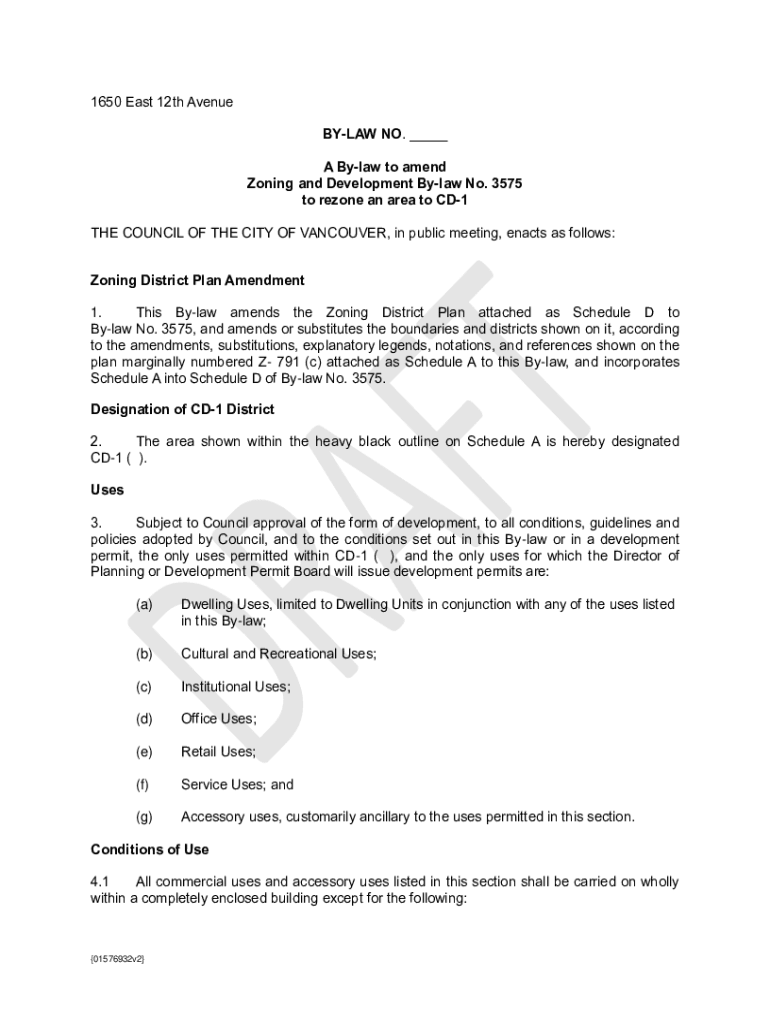 1650 East 12th Avenue

BY-LAW NO. _____

A By-law to amend
Zoning and Development By-law No. 3575
to rezone an area to CD-1

THE COUNCIL OF THE CITY OF VANCOUVER, in public meeting, enacts as follows:

Zoning District Plan Amendment

1. This By-law amends the Zoning District Plan attached as Schedule D to By-law No. 3575, and amends or substitutes the boundaries and districts shown on it, according to the amendments, substitutions, explanatory legends, notations, and references shown on the plan marginally numbered Z- 791 (c) attached as Schedule A to this By-law, and incorporates Schedule A into Schedule D of By-law No. 3575.

Designation of CD-1 District

2. The area shown within the heavy black outline on Schedule A is hereby designated CD-1 ( ).

Uses

3. Subject to Council approval of the form of development, to all conditions, guidelines and policies adopted by Council, and to the conditions set out in this By-law or in a development permit, the only uses permitted within CD-1 ( ), and the only uses for which the Director of Planning or Development Permit Board will issue development permits are:

(a) Dwelling Uses, limited to Dwelling Units in conjunction with any of the uses listed in this By-law;

(b) Cultural and Recreational Uses;

(c) Institutional Uses;

(d) Office Uses;

(e) Retail Uses;

(f) Service Uses; and

(g) Accessory uses, customarily ancillary to the uses permitted in this section.

Conditions of Use

4.1 All commercial uses and accessory uses listed in this section shall be carried on wholly within a completely enclosed building except for the following:

DRAFT

{01576932v2}